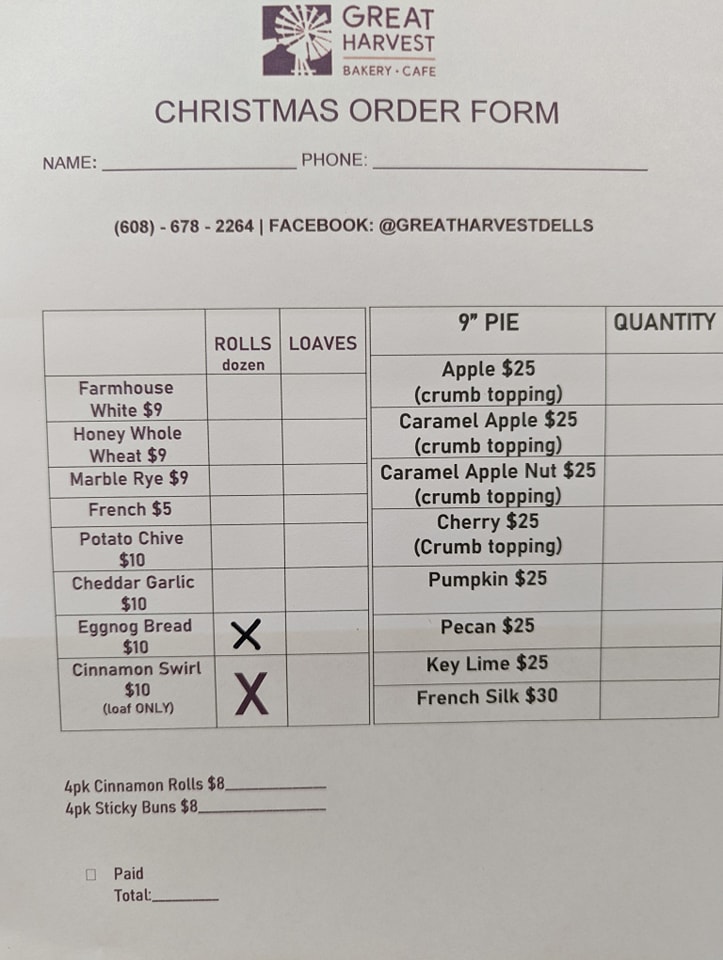 GREAT
HARVEST
BAKERY • CAFE

CHRISTMAS ORDER FORM

NAME: ____ PHONE: ____

(608) - 678 - 2264 | FACEBOOK: @GREATHARVESTDELLS

|  | ROLLS dozen | LOAVES |
|---|---|---|
| Farmhouse White $9 |  |  |
| Honey Whole Wheat $9 |  |  |
| Marble Rye $9 |  |  |
| French $5 |  |  |
| Potato Chive $10 |  |  |
| Cheddar Garlic $10 |  |  |
| Eggnog Bread $10 | X |  |
| Cinnamon Swirl $10 (loaf ONLY) | X |  |

| 9" PIE | QUANTITY |
|---|---|
| Apple $25 (crumb topping) |  |
| Caramel Apple $25 (crumb topping) |  |
| Caramel Apple Nut $25 (crumb topping) |  |
| Cherry $25 (Crumb topping) |  |
| Pumpkin $25 |  |
| Pecan $25 |  |
| Key Lime $25 |  |
| French Silk $30 |  |

4pk Cinnamon Rolls $8____
4pk Sticky Buns $8____

☐ Paid
Total:____